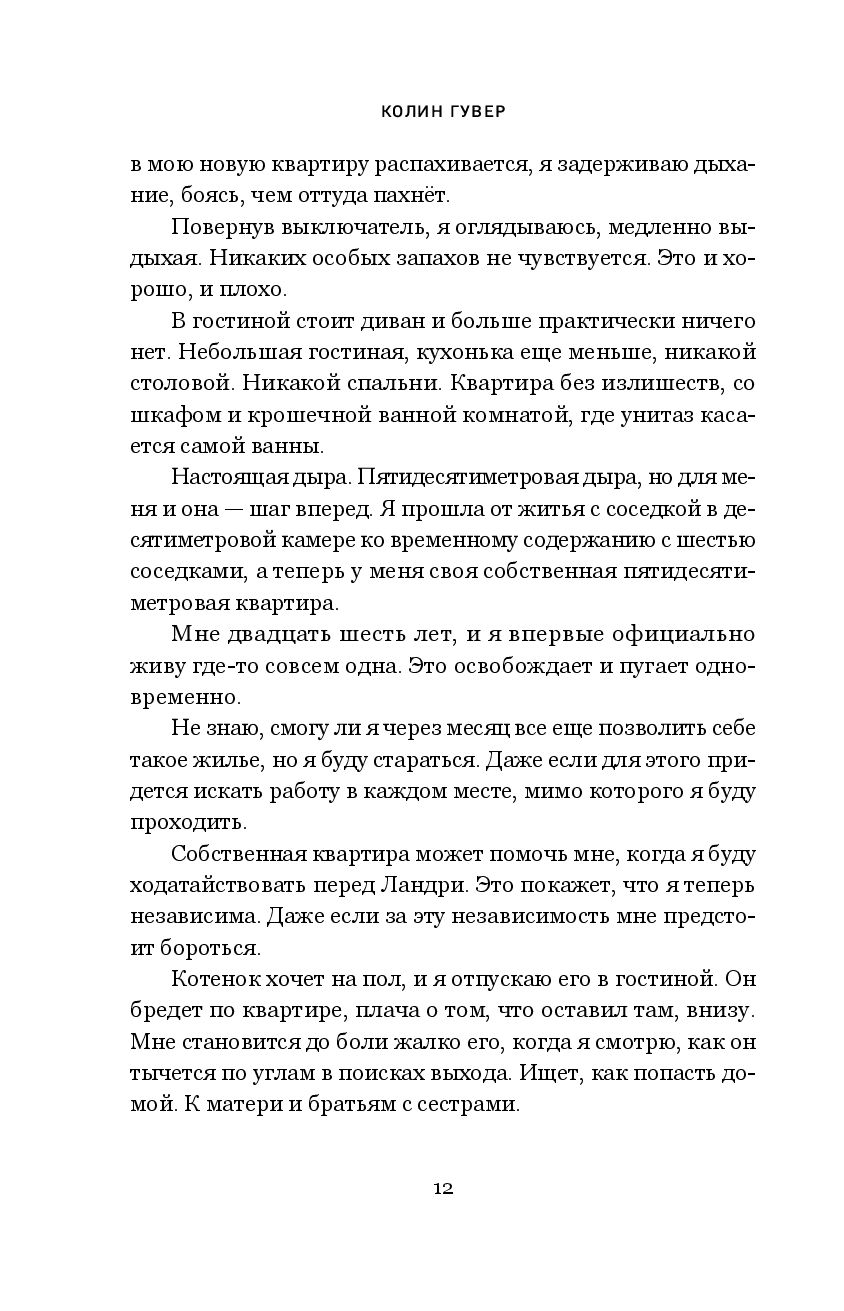 КОЛИН ГУВЕР

в мою новую квартиру распахивается, я задерживаю дыхание, боясь, чем оттуда пахнёт.

Повернув выключатель, я оглядываюсь, медленно выдыхая. Никаких особых запахов не чувствуется. Это и хорошо, и плохо.

В гостиной стоит диван и больше практически ничего нет. Небольшая гостиная, кухонька еще меньше, никакой столовой. Никакой спальни. Квартира без излишеств, со шкафом и крошечной ванной комнатой, где унитаз касается самой ванны.

Настоящая дыра. Пятидесятиметровая дыра, но для меня и она — шаг вперед. Я прошла от житья с соседкой в десятиметровой камере ко временному содержанию с шестью соседками, а теперь у меня своя собственная пятидесятиметровая квартира.

Мне двадцать шесть лет, и я впервые официально живу где-то совсем одна. Это освобождает и пугает одновременно.

Не знаю, смогу ли я через месяц все еще позволить себе такое жилье, но я буду стараться. Даже если для этого придется искать работу в каждом месте, мимо которого я буду проходить.

Собственная квартира может помочь мне, когда я буду ходатайствовать перед Ландри. Это покажет, что я теперь независима. Даже если за эту независимость мне предстоит бороться.

Котенок хочет на пол, и я отпускаю его в гостиной. Он бредет по квартире, плача о том, что оставил там, внизу. Мне становится до боли жалко его, когда я смотрю, как он тычется по углам в поисках выхода. Ищет, как попасть домой. К матери и братьям с сестрами.

12